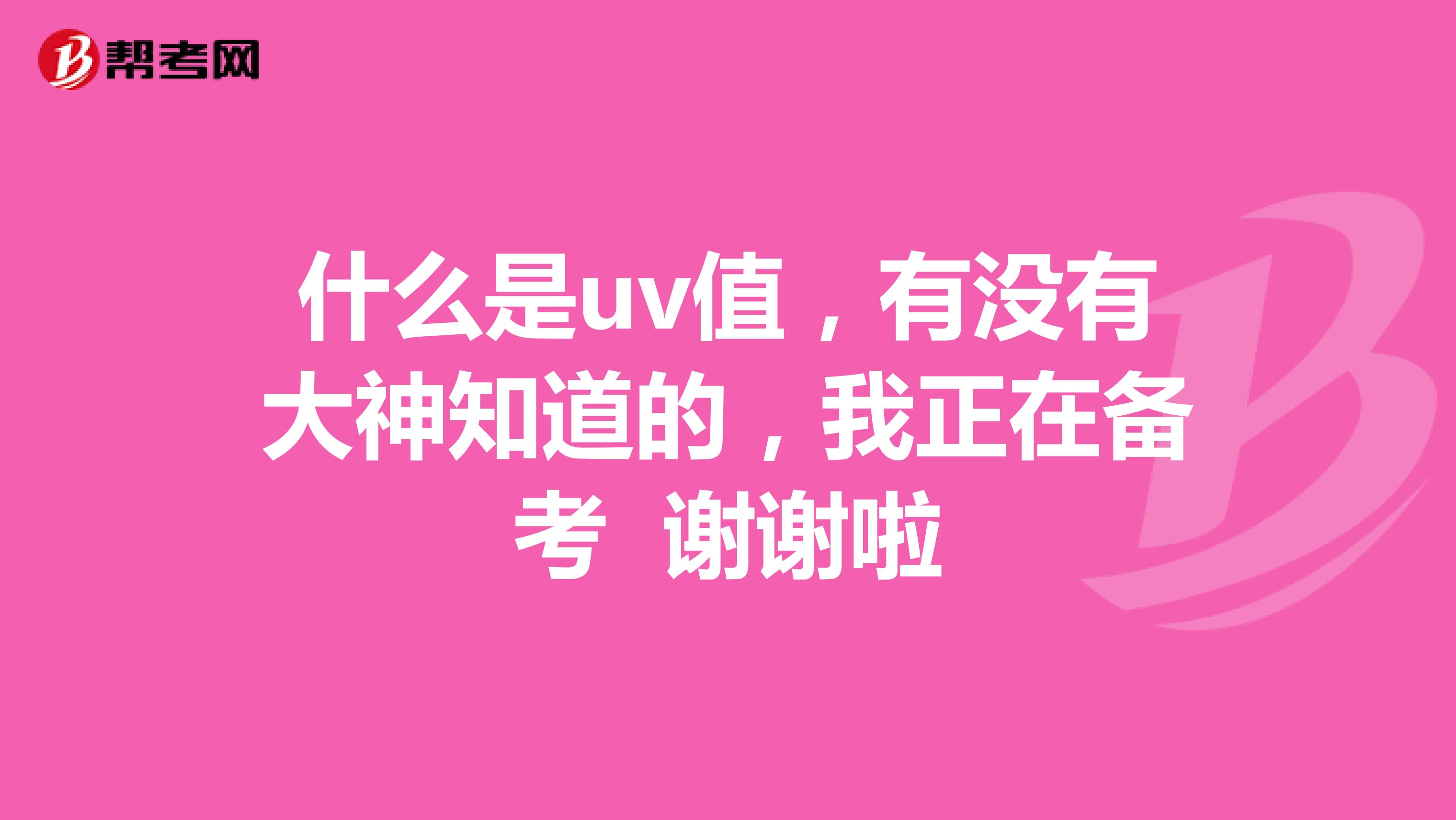 帮考网

什么是uv值，有没有大神知道的，我正在备考 谢谢啦